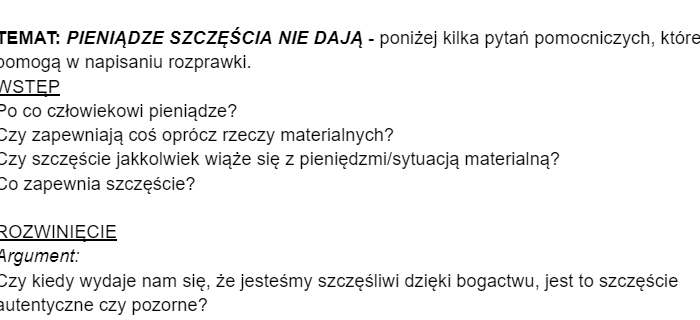 TEMAT: PIENIĄDZE SZCZĘŚCIA NIE DAJĄ - poniżej kilka pytań pomocniczych, które pomogą w napisaniu rozprawki.
WSTĘP
Po co człowiekowi pieniądze?
Czy zapewniają coś oprócz rzeczy materialnych?
Czy szczęście jakkolwiek wiąże się z pieniędzmi/sytuacją materialną?
Co zapewnia szczęście?

ROZWINIĘCIE
Argument:
Czy kiedy wydaje nam się, że jesteśmy szczęśliwi dzięki bogactwu, jest to szczęście autentyczne czy pozorne?